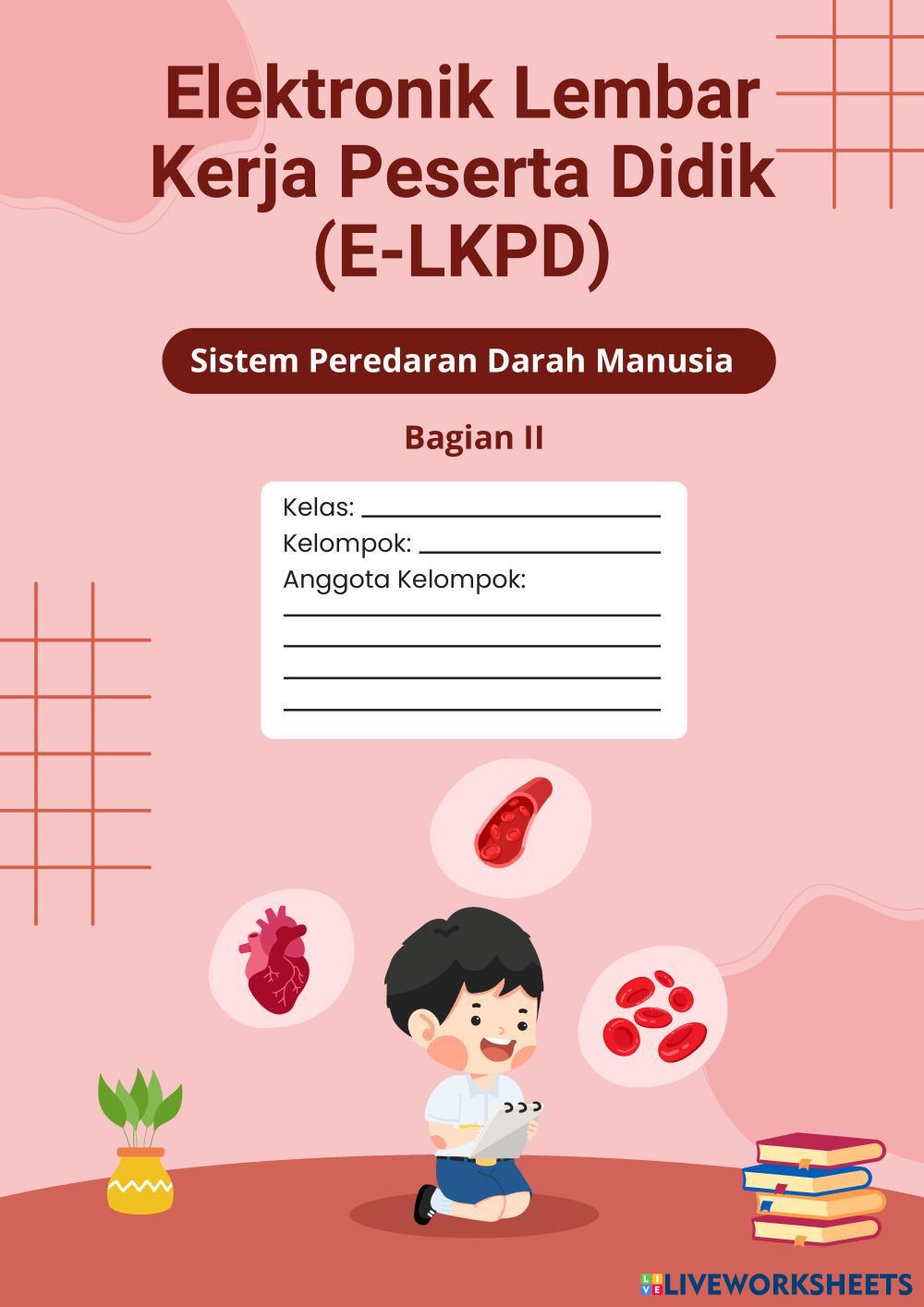 Elektronik Lembar Kerja Peserta Didik (E-LKPD)

Sistem Peredaran Darah Manusia

Bagian II

Kelas: ____
Kelompok: ____
Anggota Kelompok:
____
____
____
____

LIVEWORKSHEETS